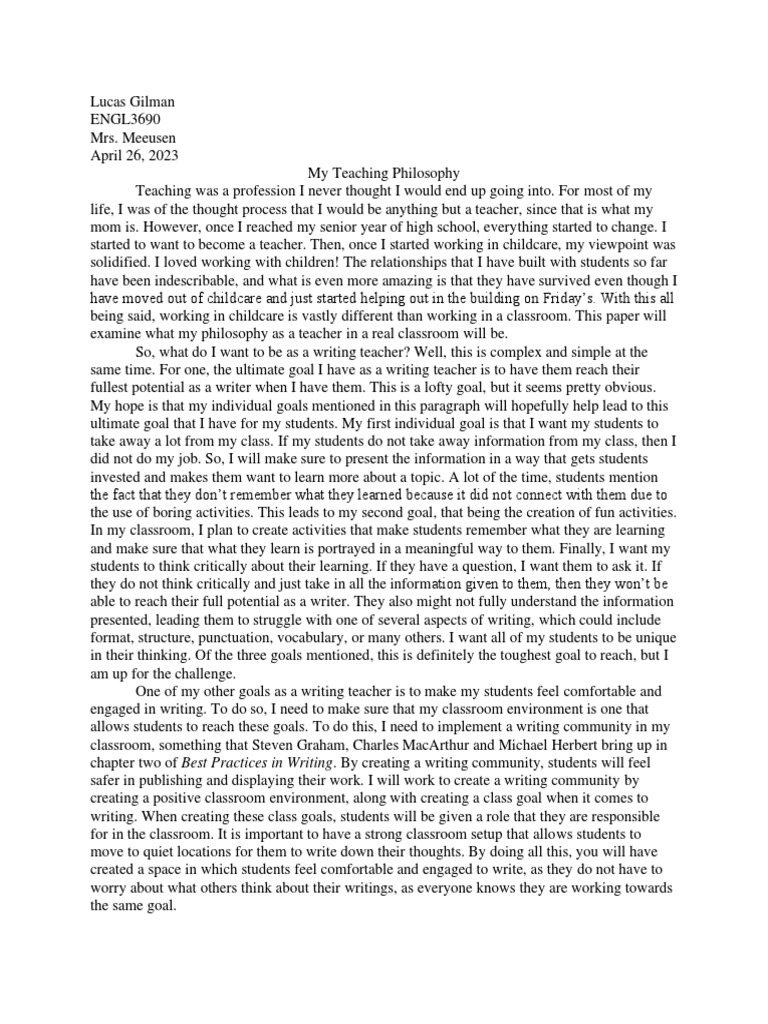 Lucas Gilman
ENGL3690
Mrs. Meeusen
April 26, 2023

My Teaching Philosophy

Teaching was a profession I never thought I would end up going into. For most of my life, I was of the thought process that I would be anything but a teacher, since that is what my mom is. However, once I reached my senior year of high school, everything started to change. I started to want to become a teacher. Then, once I started working in childcare, my viewpoint was solidified. I loved working with children! The relationships that I have built with students so far have been indescribable, and what is even more amazing is that they have survived even though I have moved out of childcare and just started helping out in the building on Friday's. With this all being said, working in childcare is vastly different than working in a classroom. This paper will examine what my philosophy as a teacher in a real classroom will be.

So, what do I want to be as a writing teacher? Well, this is complex and simple at the same time. For one, the ultimate goal I have as a writing teacher is to have them reach their fullest potential as a writer when I have them. This is a lofty goal, but it seems pretty obvious. My hope is that my individual goals mentioned in this paragraph will hopefully help lead to this ultimate goal that I have for my students. My first individual goal is that I want my students to take away a lot from my class. If my students do not take away information from my class, then I did not do my job. So, I will make sure to present the information in a way that gets students invested and makes them want to learn more about a topic. A lot of the time, students mention the fact that they don't remember what they learned because it did not connect with them due to the use of boring activities. This leads to my second goal, that being the creation of fun activities. In my classroom, I plan to create activities that make students remember what they are learning and make sure that what they learn is portrayed in a meaningful way to them. Finally, I want my students to think critically about their learning. If they have a question, I want them to ask it. If they do not think critically and just take in all the information given to them, then they won't be able to reach their full potential as a writer. They also might not fully understand the information presented, leading them to struggle with one of several aspects of writing, which could include format, structure, punctuation, vocabulary, or many others. I want all of my students to be unique in their thinking. Of the three goals mentioned, this is definitely the toughest goal to reach, but I am up for the challenge.

One of my other goals as a writing teacher is to make my students feel comfortable and engaged in writing. To do so, I need to make sure that my classroom environment is one that allows students to reach these goals. To do this, I need to implement a writing community in my classroom, something that Steven Graham, Charles MacArthur and Michael Herbert bring up in chapter two of Best Practices in Writing. By creating a writing community, students will feel safer in publishing and displaying their work. I will work to create a writing community by creating a positive classroom environment, along with creating a class goal when it comes to writing. When creating these class goals, students will be given a role that they are responsible for in the classroom. It is important to have a strong classroom setup that allows students to move to quiet locations for them to write down their thoughts. By doing all this, you will have created a space in which students feel comfortable and engaged to write, as they do not have to worry about what others think about their writings, as everyone knows they are working towards the same goal.